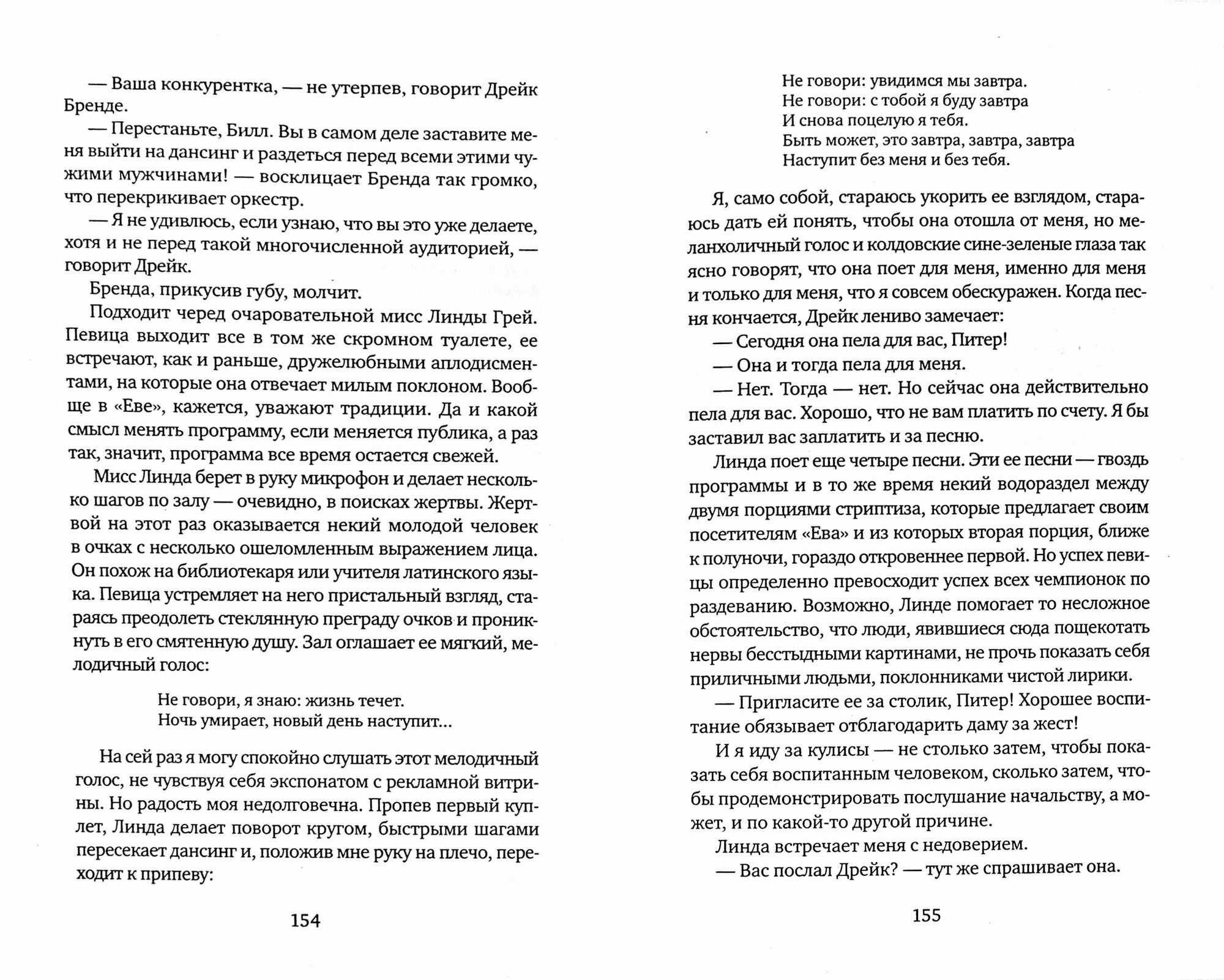 — Ваша конкурентка, — не утерпев, говорит Дрейк Бренде.

— Перестаньте, Билл. Вы в самом деле заставите меня выйти на дансинг и раздеться перед всеми этими чужими мужчинами! — восклицает Бренда так громко, что перекрикивает оркестр.

— Я не удивлюсь, если узнаю, что вы это уже делаете, хотя и не перед такой многочисленной аудиторией, — говорит Дрейк.

Бренда, прикусив губу, молчит.

Подходит черед очаровательной мисс Линды Грей. Певица выходит все в том же скромном туалете, ее встречают, как и раньше, дружелюбными аплодисментами, на которые она отвечает милым поклоном. Вообще в «Еве», кажется, уважают традиции. Да и какой смысл менять программу, если меняется публика, а раз так, значит, программа все время остается свежей.

Мисс Линда берет в руку микрофон и делает несколько шагов по залу — очевидно, в поисках жертвы. Жертвой на этот раз оказывается некий молодой человек в очках с несколько ошеломленным выражением лица. Он похож на библиотекаря или учителя латинского языка. Певица устремляет на него пристальный взгляд, стараясь преодолеть стеклянную преграду очков и проникнуть в его смятенную душу. Зал оглашает ее мягкий, мелодичный голос:

Не говори, я знаю: жизнь течет.
Ночь умирает, новый день наступит...

На сей раз я могу спокойно слушать этот мелодичный голос, не чувствуя себя экспонатом с рекламной витрины. Но радость моя недолговечна. Пропев первый куплет, Линда делает поворот кругом, быстрыми шагами пересекает дансинг и, положив мне руку на плечо, переходит к припеву:

154

Не говори: увидимся мы завтра.
Не говори: с тобой я буду завтра
И снова поцелую я тебя.
Быть может, это завтра, завтра, завтра
Наступит без меня и без тебя.

Я, само собой, стараюсь укорить ее взглядом, стараюсь дать ей понять, чтобы она отошла от меня, но меланхоличный голос и колдовские сине-зеленые глаза так ясно говорят, что она поет для меня, именно для меня и только для меня, что я совсем обескуражен. Когда песня кончается, Дрейк лениво замечает:

— Сегодня она пела для вас, Питер!

— Она и тогда пела для меня.

— Нет. Тогда — нет. Но сейчас она действительно пела для вас. Хорошо, что не вам платить по счету. Я бы заставил вас заплатить и за песню.

Линда поет еще четыре песни. Эти ее песни — гвоздь программы и в то же время некий водораздел между двумя порциями стриптиза, которые предлагает своим посетителям «Ева» и из которых вторая порция, ближе к полуночи, гораздо откровеннее первой. Но успех певицы определенно превосходит успех всех чемпионок по раздеванию. Возможно, Линде помогает то несложное обстоятельство, что люди, явившиеся сюда пощекотать нервы бесстыдными картинами, не прочь показать себя приличными людьми, поклонниками чистой лирики.

— Пригласите ее за столик, Питер! Хорошее воспитание обязывает отблагодарить даму за жест!

И я иду за кулисы — не столько затем, чтобы показать себя воспитанным человеком, сколько затем, чтобы продемонстрировать послушание начальству, а может, и по какой-то другой причине.

Линда встречает меня с недоверием.

— Вас послал Дрейк? — тут же спрашивает она.

155